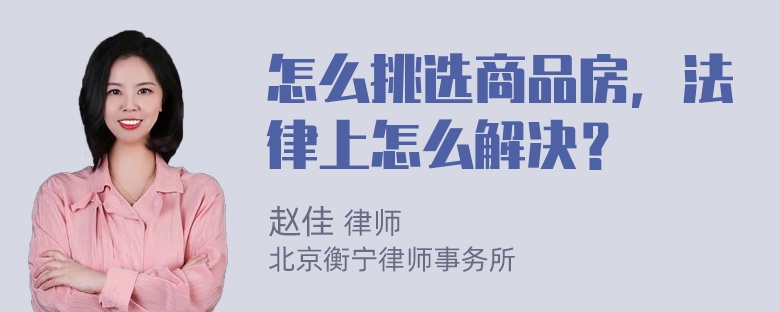 怎么挑选商品房，法律上怎么解决？

赵佳 律师
北京衡宁律师事务所